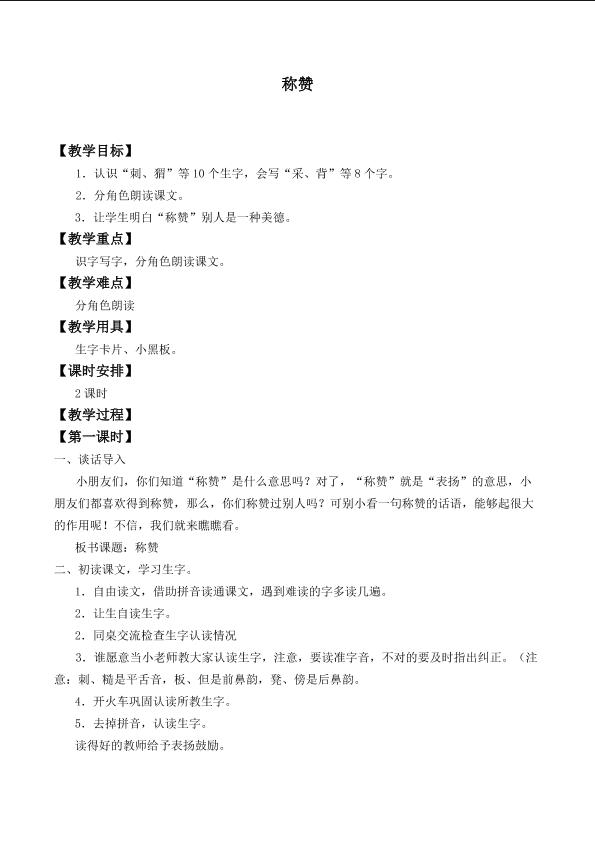 称赞

【教学目标】

1.认识“刺、猬”等10个生字，会写“采、背”等8个字。

2.分角色朗读课文。

3.让学生明白“称赞”别人是一种美德。

【教学重点】

识字写字，分角色朗读课文。

【教学难点】

分角色朗读

【教学用具】

生字卡片、小黑板。

【课时安排】

2课时

【教学过程】

【第一课时】

一、谈话导入

小朋友们，你们知道“称赞”是什么意思吗？对了，“称赞”就是“表扬”的意思，小朋友们都喜欢得到称赞，那么，你们称赞过别人吗？可别小看一句称赞的话语，能够起很大的作用呢！不信，我们就来瞧瞧看。

板书课题：称赞

二、初读课文，学习生字。

1.自由读文，借助拼音读通课文，遇到难读的字多读几遍。

2.让生自读生字。

2.同桌交流检查生字认读情况

3.谁愿意当小老师教大家认读生字，注意，要读准字音，不对的要及时指出纠正。（注意：刺、糙是平舌音，板、但是前鼻韵，凳、傍是后鼻韵。

4.开火车巩固认读所教生字。

5.去掉拼音，认读生字。

读得好的教师给予表扬鼓励。